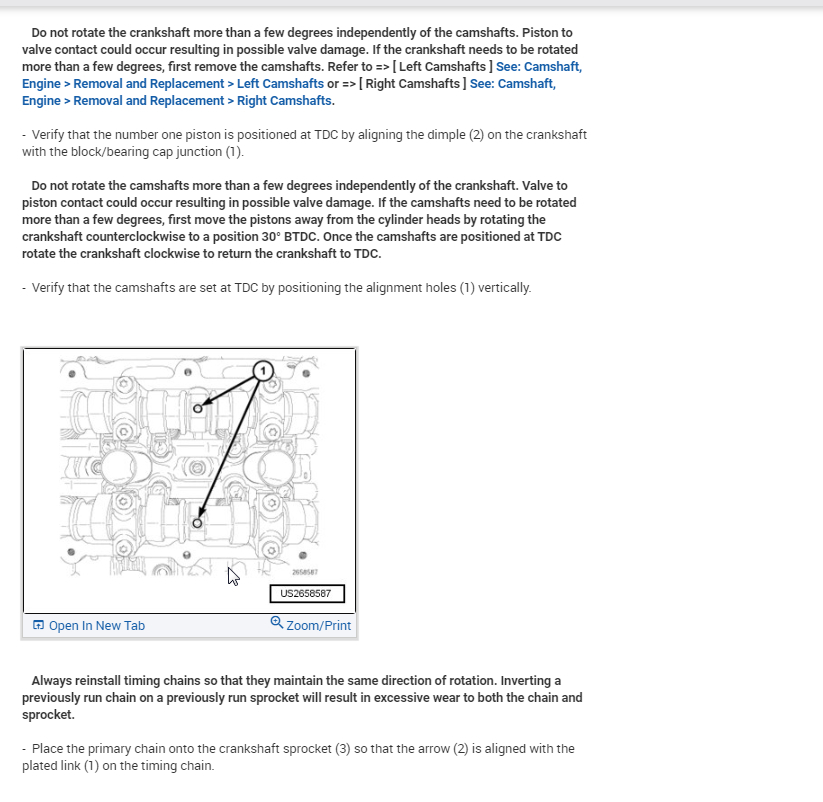 Do not rotate the crankshaft more than a few degrees independently of the camshafts. Piston to valve contact could occur resulting in possible valve damage. If the crankshaft needs to be rotated more than a few degrees, first remove the camshafts. Refer to => [ Left Camshafts ] See: Camshaft, Engine > Removal and Replacement > Left Camshafts or => [ Right Camshafts ] See: Camshaft, Engine > Removal and Replacement > Right Camshafts.

- Verify that the number one piston is positioned at TDC by aligning the dimple (2) on the crankshaft with the block/bearing cap junction (1).

Do not rotate the camshafts more than a few degrees independently of the crankshaft. Valve to piston contact could occur resulting in possible valve damage. If the camshafts need to be rotated more than a few degrees, first move the pistons away from the cylinder heads by rotating the crankshaft counterclockwise to a position 30° BTDC. Once the camshafts are positioned at TDC rotate the crankshaft clockwise to return the crankshaft to TDC.

- Verify that the camshafts are set at TDC by positioning the alignment holes (1) vertically.

1

2658587

US2658587

Open In New Tab

Zoom/Print

Always reinstall timing chains so that they maintain the same direction of rotation. Inverting a previously run chain on a previously run sprocket will result in excessive wear to both the chain and sprocket.

- Place the primary chain onto the crankshaft sprocket (3) so that the arrow (2) is aligned with the plated link (1) on the timing chain.